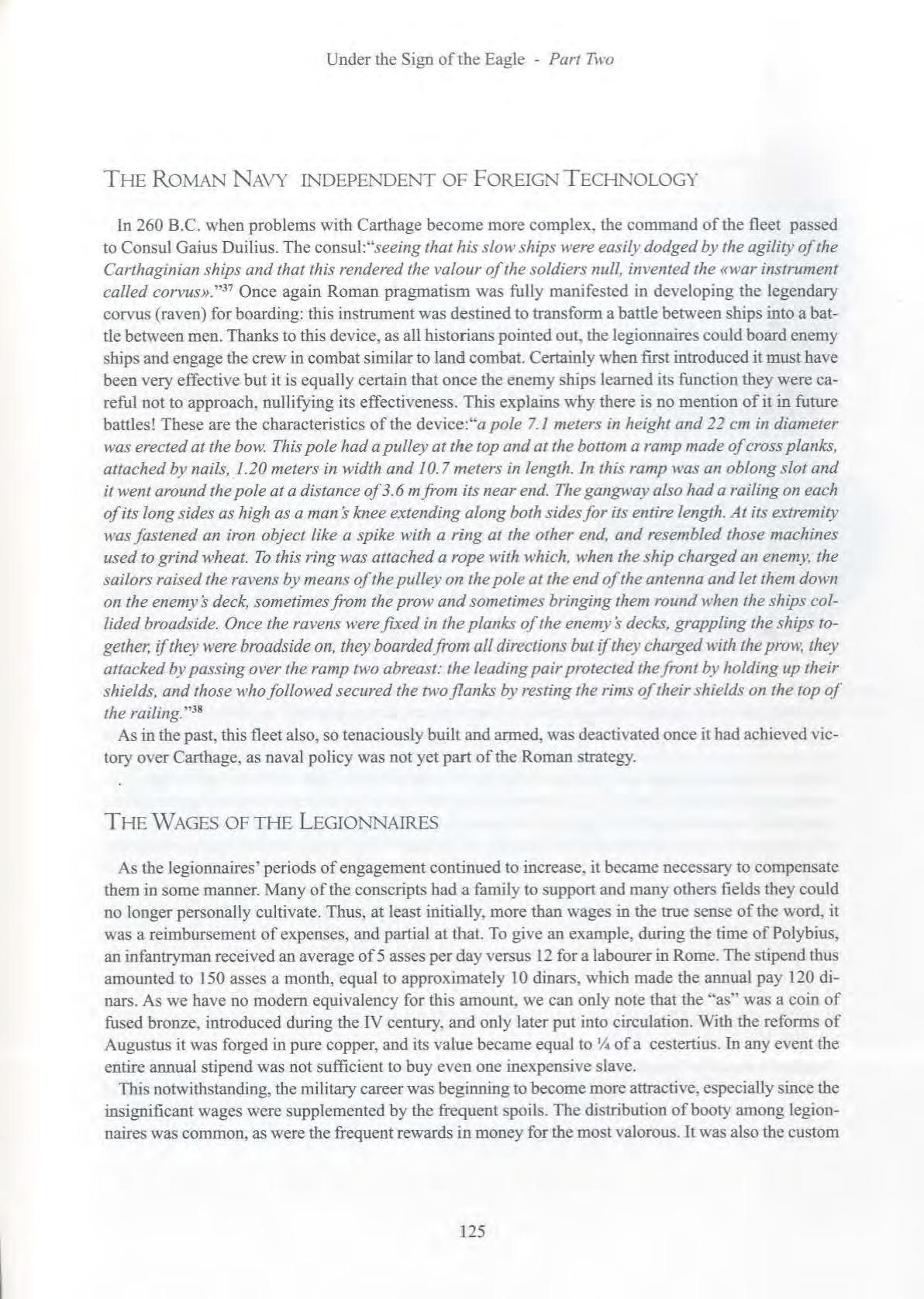 Under the Sign of the Eagle - Part Two

THE ROMAN NAVY INDEPENDENT OF FOREIGN TECHNOLOGY

In 260 B.C. when problems with Carthage become more complex, the command of the fleet passed to Consul Gaius Duilius. The consul:"seeing that his slow ships were easily dodged by the agility of the Carthaginian ships and that this rendered the valour of the soldiers null, invented the «war instrument called corvus»."$^{37}$ Once again Roman pragmatism was fully manifested in developing the legendary corvus (raven) for boarding: this instrument was destined to transform a battle between ships into a battle between men. Thanks to this device, as all historians pointed out, the legionnaires could board enemy ships and engage the crew in combat similar to land combat. Certainly when first introduced it must have been very effective but it is equally certain that once the enemy ships learned its function they were careful not to approach, nullifying its effectiveness. This explains why there is no mention of it in future battles! These are the characteristics of the device:"a pole 7.1 meters in height and 22 cm in diameter was erected at the bow. This pole had a pulley at the top and at the bottom a ramp made of cross planks, attached by nails, 1.20 meters in width and 10.7 meters in length. In this ramp was an oblong slot and it went around the pole at a distance of 3.6 m from its near end. The gangway also had a railing on each of its long sides as high as a man's knee extending along both sides for its entire length. At its extremity was fastened an iron object like a spike with a ring at the other end, and resembled those machines used to grind wheat. To this ring was attached a rope with which, when the ship charged an enemy, the sailors raised the ravens by means of the pulley on the pole at the end of the antenna and let them down on the enemy's deck, sometimes from the prow and sometimes bringing them round when the ships collided broadside. Once the ravens were fixed in the planks of the enemy's decks, grappling the ships together, if they were broadside on, they boarded from all directions but if they charged with the prow, they attacked by passing over the ramp two abreast: the leading pair protected the front by holding up their shields, and those who followed secured the two flanks by resting the rims of their shields on the top of the railing."$^{38}$

As in the past, this fleet also, so tenaciously built and armed, was deactivated once it had achieved victory over Carthage, as naval policy was not yet part of the Roman strategy.

THE WAGES OF THE LEGIONNAIRES

As the legionnaires' periods of engagement continued to increase, it became necessary to compensate them in some manner. Many of the conscripts had a family to support and many others fields they could no longer personally cultivate. Thus, at least initially, more than wages in the true sense of the word, it was a reimbursement of expenses, and partial at that. To give an example, during the time of Polybius, an infantryman received an average of 5 asses per day versus 12 for a labourer in Rome. The stipend thus amounted to 150 asses a month, equal to approximately 10 dinars, which made the annual pay 120 dinars. As we have no modern equivalency for this amount, we can only note that the "as" was a coin of fused bronze, introduced during the IV century, and only later put into circulation. With the reforms of Augustus it was forged in pure copper, and its value became equal to ¼ of a cestertius. In any event the entire annual stipend was not sufficient to buy even one inexpensive slave.

This notwithstanding, the military career was beginning to become more attractive, especially since the insignificant wages were supplemented by the frequent spoils. The distribution of booty among legionnaires was common, as were the frequent rewards in money for the most valorous. It was also the custom

125